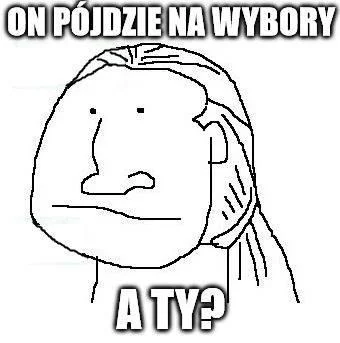 ON PÓJDZIE NA WYBORY

A TY?